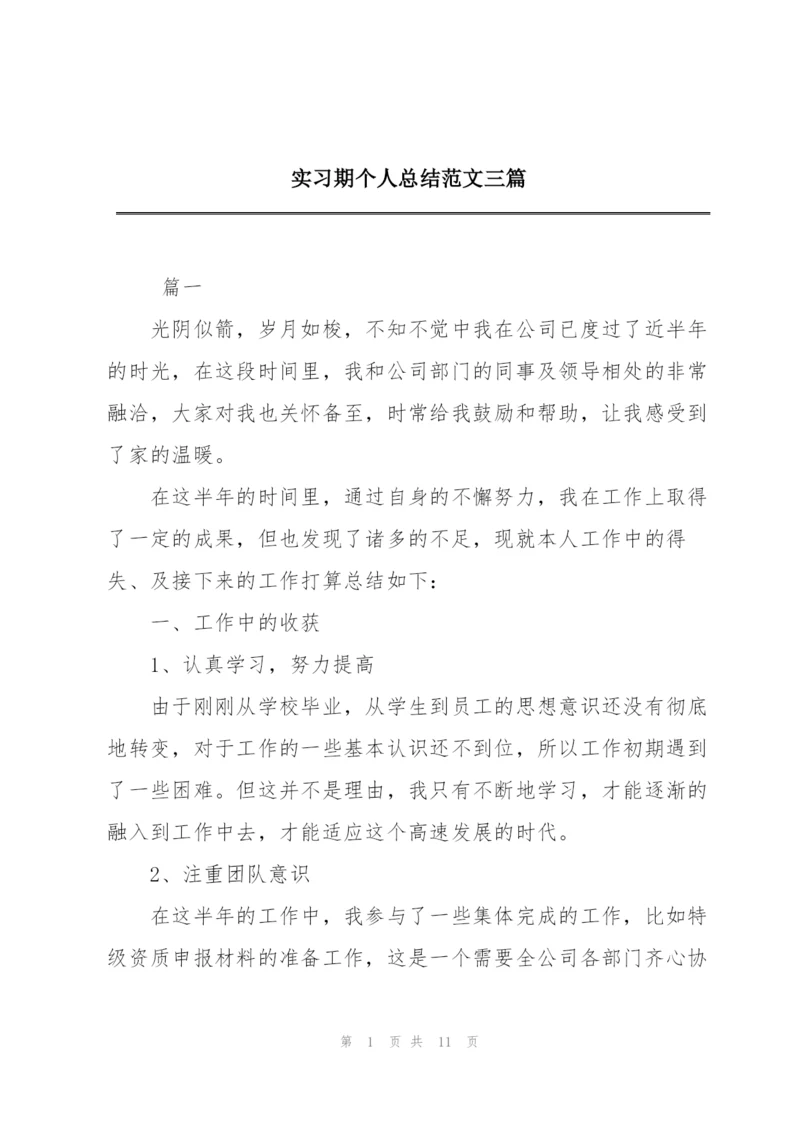 实习期个人总结范文三篇

篇一

光阴似箭，岁月如梭，不知不觉中我在公司已度过了近半年的时光，在这段时间里，我和公司部门的同事及领导相处的非常融洽，大家对我也关怀备至，时常给我鼓励和帮助，让我感受到了家的温暖。

在这半年的时间里，通过自身的不懈努力，我在工作上取得了一定的成果，但也发现了诸多的不足，现就本人工作中的得失、及接下来的工作打算总结如下：

一、工作中的收获

1、认真学习，努力提高

由于刚刚从学校毕业，从学生到员工的思想意识还没有彻底地转变，对于工作的一些基本认识还不到位，所以工作初期遇到了一些困难。但这并不是理由，我只有不断地学习，才能逐渐的融入到工作中去，才能适应这个高速发展的时代。

2、注重团队意识

在这半年的工作中，我参与了一些集体完成的工作，比如特级资质申报材料的准备工作，这是一个需要全公司各部门齐心协

第 1 页 共 11 页